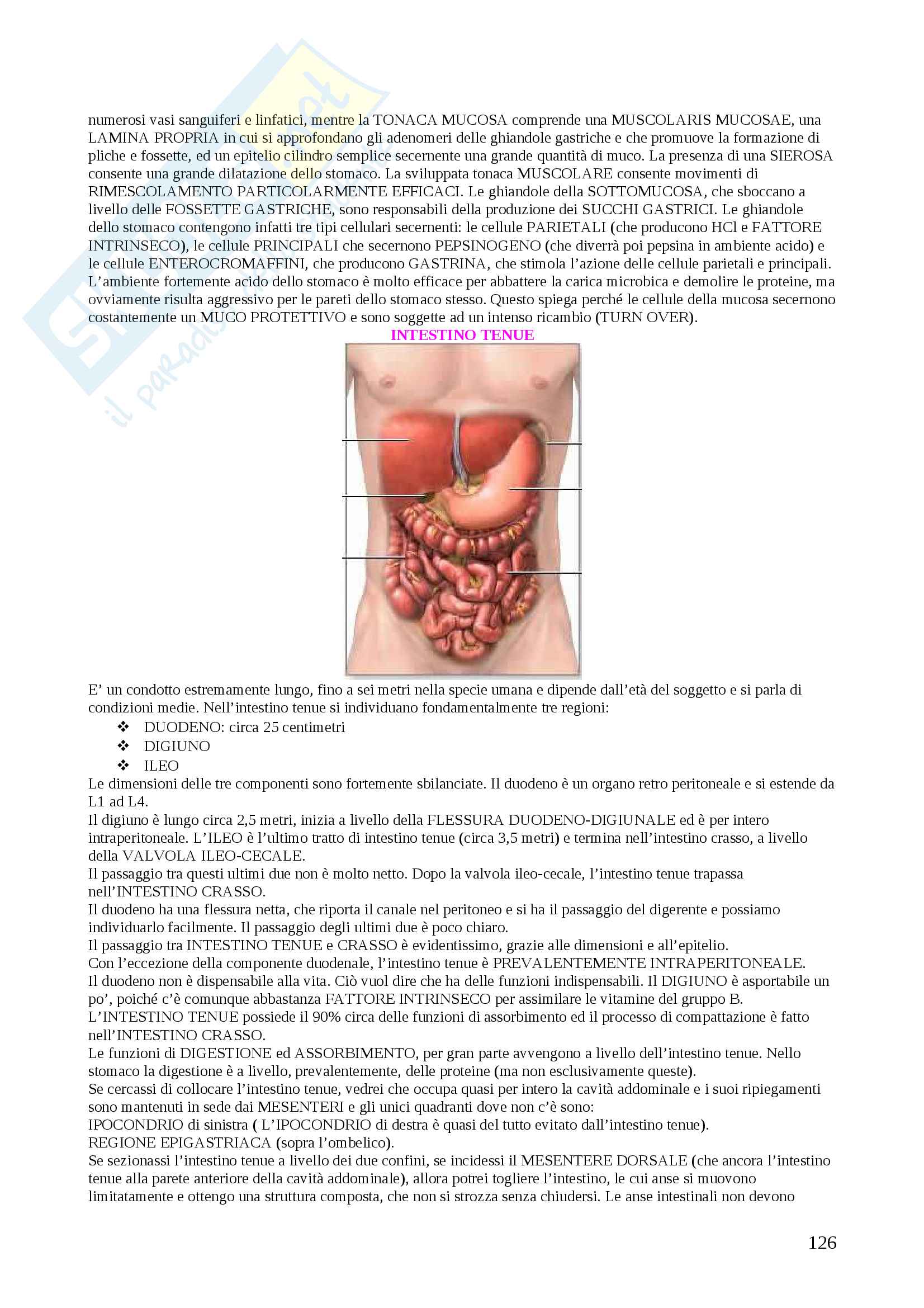 numerosi vasi sanguiferi e linfatici, mentre la TONACA MUCOSA comprende una MUSCOLARIS MUCOSAE, una LAMINA PROPRIA in cui si approfondano gli adenomeri delle ghiandole gastriche e che promuove la formazione di pliche e fossette, ed un epitelio cilindro semplice secernente una grande quantità di muco. La presenza di una SIEROSA consente una grande dilatazione dello stomaco. La sviluppata tonaca MUSCOLARE consente movimenti di RIMESCOLAMENTO PARTICOLARMENTE EFFICACI. Le ghiandole della SOTTOMUCOSA, che sboccano a livello delle FOSSETTE GASTRICHE, sono responsabili della produzione dei SUCCHI GASTRICI. Le ghiandole dello stomaco contengono infatti tre tipi cellulari secernenti: le cellule PARIETALI (che producono HCl e FATTORE INTRINSECO), le cellule PRINCIPALI che secernono PEPSINOGENO (che diverrà poi pepsina in ambiente acido) e le cellule ENTEROCROMAFFINI, che producono GASTRINA, che stimola l'azione delle cellule parietali e principali. L'ambiente fortemente acido dello stomaco è molto efficace per abbattere la carica microbica e demolire le proteine, ma ovviamente risulta aggressivo per le pareti dello stomaco stesso. Questo spiega perché le cellule della mucosa secernono costantemente un MUCO PROTETTIVO e sono soggette ad un intenso ricambio (TURN OVER).

INTESTINO TENUE

E' un condotto estremamente lungo, fino a sei metri nella specie umana e dipende dall'età del soggetto e si parla di condizioni medie. Nell'intestino tenue si individuano fondamentalmente tre regioni:
❖ DUODENO: circa 25 centimetri
❖ DIGIUNO
❖ ILEO
Le dimensioni delle tre componenti sono fortemente sbilanciate. Il duodeno è un organo retro peritoneale e si estende da L1 ad L4.
Il digiuno è lungo circa 2,5 metri, inizia a livello della FLESSURA DUODENO-DIGIUNALE ed è per intero intraperitoneale. L'ILEO è l'ultimo tratto di intestino tenue (circa 3,5 metri) e termina nell'intestino crasso, a livello della VALVOLA ILEO-CECALE.
Il passaggio tra questi ultimi due non è molto netto. Dopo la valvola ileo-cecale, l'intestino tenue trapassa nell'INTESTINO CRASSO.
Il duodeno ha una flessura netta, che riporta il canale nel peritoneo e si ha il passaggio del digerente e possiamo individuarlo facilmente. Il passaggio degli ultimi due è poco chiaro.
Il passaggio tra INTESTINO TENUE e CRASSO è evidentissimo, grazie alle dimensioni e all'epitelio.
Con l'eccezione della componente duodenale, l'intestino tenue è PREVALENTEMENTE INTRAPERITONEALE.
Il duodeno non è dispensabile alla vita. Ciò vuol dire che ha delle funzioni indispensabili. Il DIGIUNO è asportabile un po', poiché c'è comunque abbastanza FATTORE INTRINSECO per assimilare le vitamine del gruppo B.
L'INTESTINO TENUE possiede il 90% circa delle funzioni di assorbimento ed il processo di compattazione è fatto nell'INTESTINO CRASSO.
Le funzioni di DIGESTIONE ed ASSORBIMENTO, per gran parte avvengono a livello dell'intestino tenue. Nello stomaco la digestione è a livello, prevalentemente, delle proteine (ma non esclusivamente queste).
Se cercassi di collocare l'intestino tenue, vedrei che occupa quasi per intero la cavità addominale e i suoi ripiegamenti sono mantenuti in sede dai MESENTERI e gli unici quadranti dove non c'è sono:
IPOCONDRIO di sinistra ( L'IPOCONDRIO di destra è quasi del tutto evitato dall'intestino tenue).
REGIONE EPIGASTRIACA (sopra l'ombelico).
Se sezionassi l'intestino tenue a livello dei due confini, se incidessi il MESENTERE DORSALE (che ancora l'intestino tenue alla parete anteriore della cavità addominale), allora potrei togliere l'intestino, le cui anse si muovono limitatamente e ottengo una struttura composta, che non si strozza senza chiudersi. Le anse intestinali non devono

126